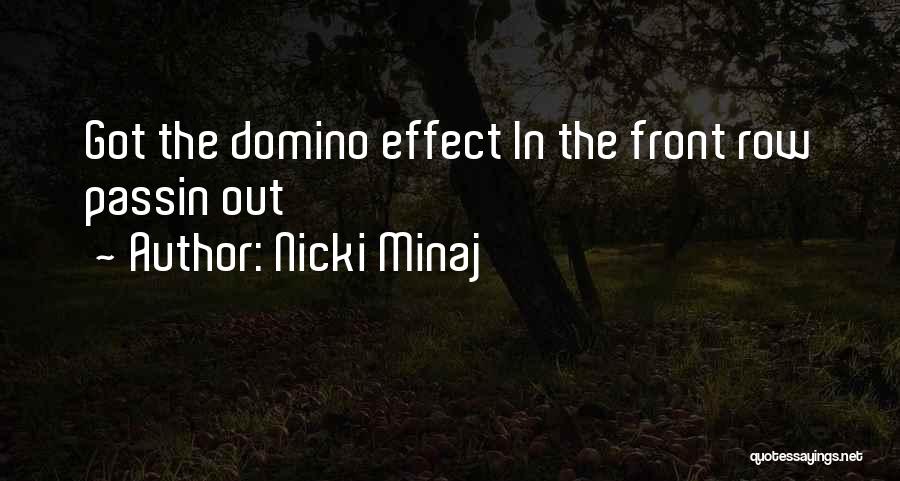 Got the domino effect In the front row passin out

~ Author: Nicki Minaj

quotessayings.net